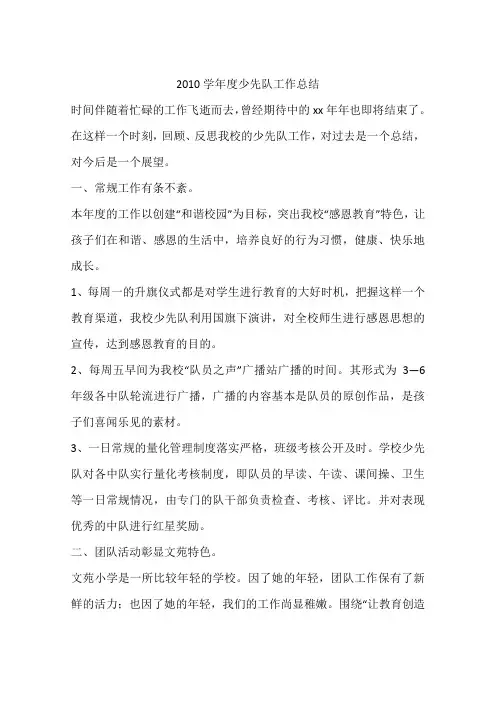 2010 学年度少先队工作总结

时间伴随着忙碌的工作飞逝而去，曾经期待中的 xx 年年也即将结束了。在这样一个时刻，回顾、反思我校的少先队工作，对过去是一个总结，对今后是一个展望。

一、常规工作有条不紊。

本年度的工作以创建“和谐校园”为目标，突出我校“感恩教育”特色，让孩子们在和谐、感恩的生活中，培养良好的行为习惯，健康、快乐地成长。

1、每周一的升旗仪式都是对学生进行教育的大好时机，把握这样一个教育渠道，我校少先队利用国旗下演讲，对全校师生进行感恩思想的宣传，达到感恩教育的目的。

2、每周五早间为我校“队员之声”广播站广播的时间。其形式为 3—6 年级各中队轮流进行广播，广播的内容基本是队员的原创作品，是孩子们喜闻乐见的素材。

3、一日常规的量化管理制度落实严格，班级考核公开及时。学校少先队对各中队实行量化考核制度，即队员的早读、午读、课间操、卫生等一日常规情况，由专门的队干部负责检查、考核、评比。并对表现优秀的中队进行红星奖励。

二、团队活动彰显文苑特色。

文苑小学是一所比较年轻的学校。因了她的年轻，团队工作保有了新鲜的活力；也因了她的年轻，我们的工作尚显稚嫩。围绕“让教育创造